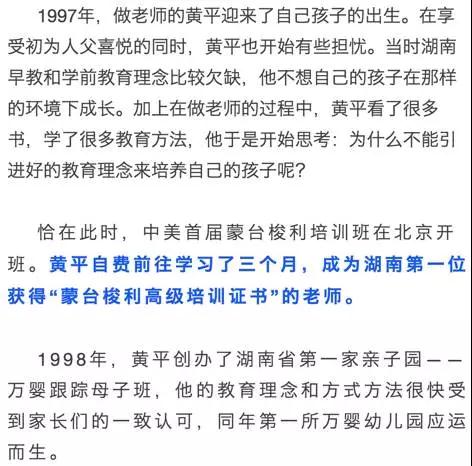 1997年，做老师的黄平迎来了自己孩子的出生。在享受初为人父喜悦的同时，黄平也开始有些担忧。当时湖南早教和学前教育理念比较欠缺，他不想自己的孩子在那样的环境下成长。加上在做老师的过程中，黄平看了很多书，学了很多教育方法，他于是开始思考：为什么不能引进好的教育理念来培养自己的孩子呢？

恰在此时，中美首届蒙台梭利培训班在北京开班。黄平自费前往学习了三个月，成为湖南第一位获得“蒙台梭利高级培训证书”的老师。

1998年，黄平创办了湖南省第一家亲子园——万婴跟踪母子班，他的教育理念和方式方法很快受到家长们的一致认可，同年第一所万婴幼儿园应运而生。